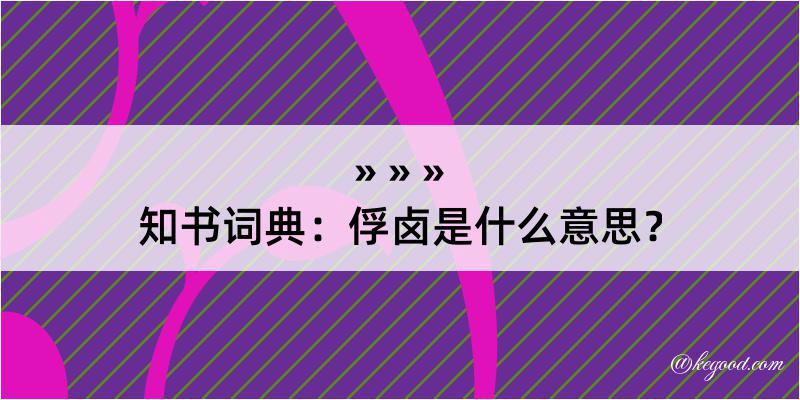 » » »
知书词典：俘卤是什么意思？

@kegood.com